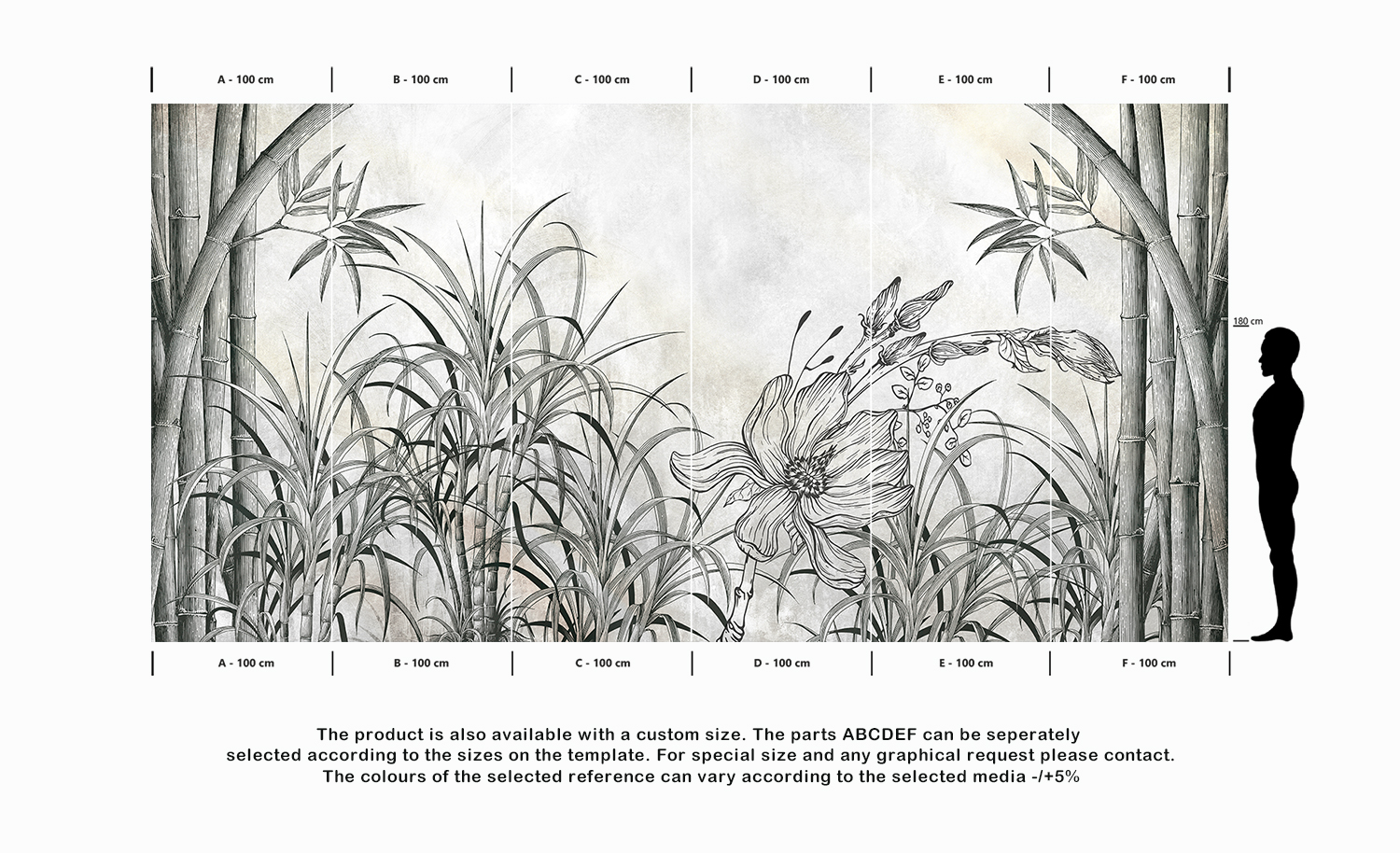 A - 100 cm B - 100 cm C - 100 cm D - 100 cm E - 100 cm F - 100 cm

180 cm

A - 100 cm B - 100 cm C - 100 cm D - 100 cm E - 100 cm F - 100 cm

The product is also available with a custom size. The parts ABCDEF can be seperately selected according to the sizes on the template. For special size and any graphical request please contact. The colours of the selected reference can vary according to the selected media -/+5%